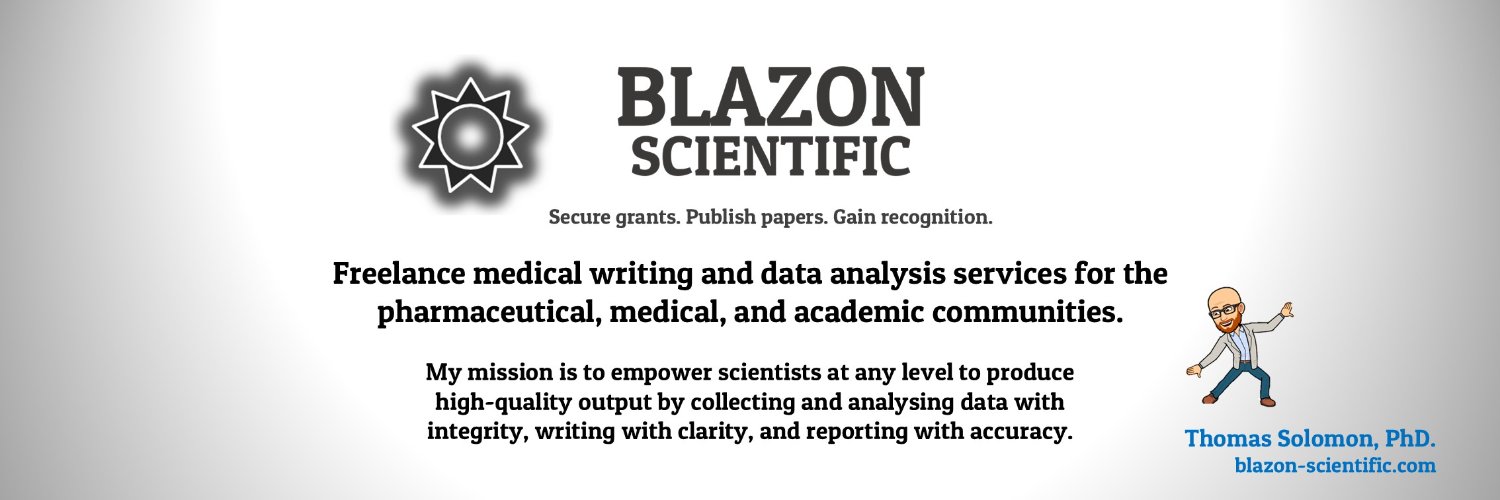 BLAZON
SCIENTIFIC

Secure grants. Publish papers. Gain recognition.

Freelance medical writing and data analysis services for the pharmaceutical, medical, and academic communities.

My mission is to empower scientists at any level to produce high-quality output by collecting and analysing data with integrity, writing with clarity, and reporting with accuracy.

Thomas Solomon, PhD.
blazon-scientific.com